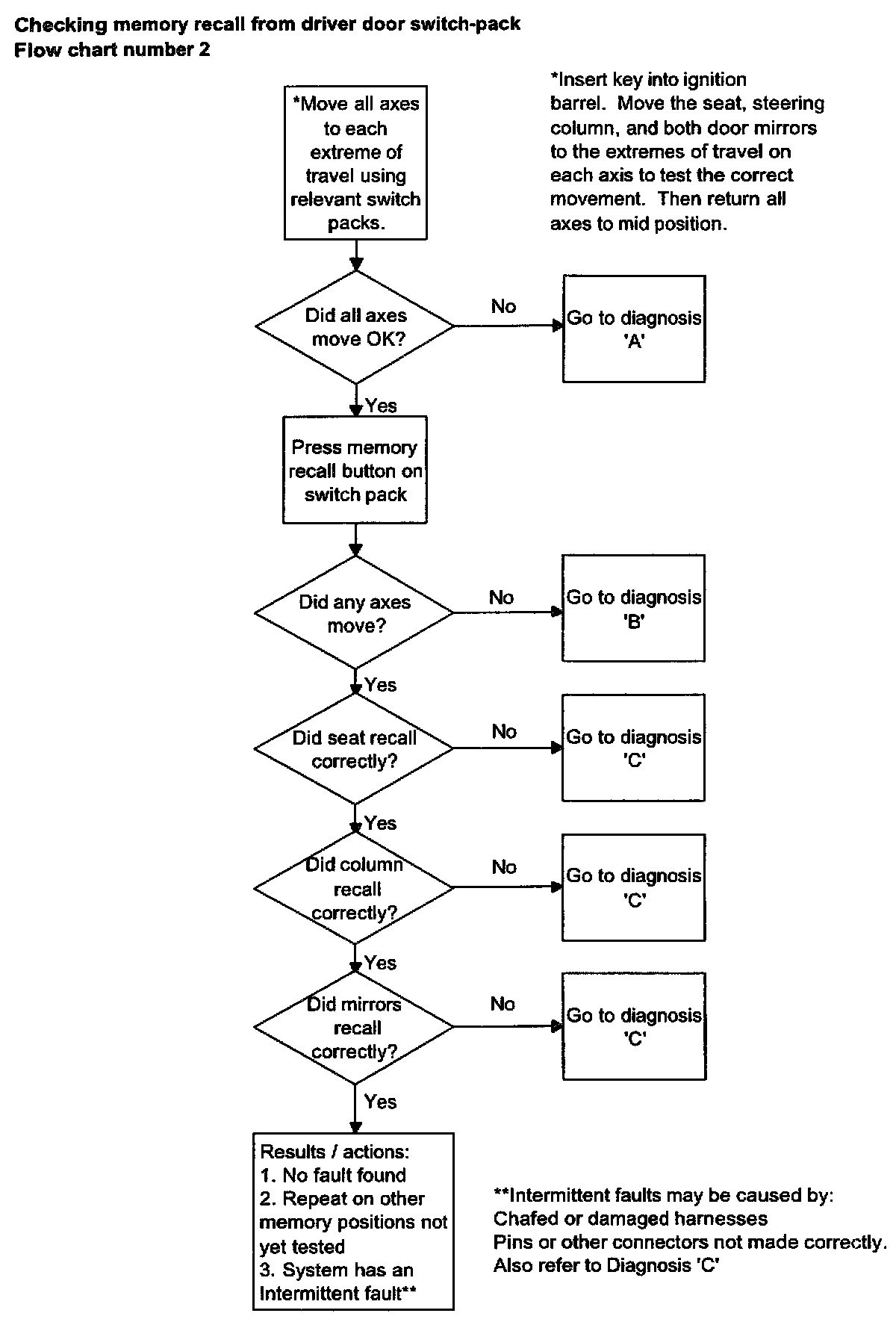 Checking memory recall from driver door switch-pack
Flow chart number 2

*Move all axes to each extreme of travel using relevant switch packs.

*Insert key into ignition barrel. Move the seat, steering column, and both door mirrors to the extremes of travel on each axis to test the correct movement. Then return all axes to mid position.

Did all axes move OK?

No

Go to diagnosis 'A'

Yes

Press memory recall button on switch pack

Did any axes move?

No

Go to diagnosis 'B'

Yes

Did seat recall correctly?

No

Go to diagnosis 'C'

Yes

Did column recall correctly?

No

Go to diagnosis 'C'

Yes

Did mirrors recall correctly?

No

Go to diagnosis 'C'

Yes

Results / actions:
1. No fault found
2. Repeat on other memory positions not yet tested
3. System has an Intermittent fault**

**Intermittent faults may be caused by:
Chafed or damaged harnesses
Pins or other connectors not made correctly.
Also refer to Diagnosis 'C'